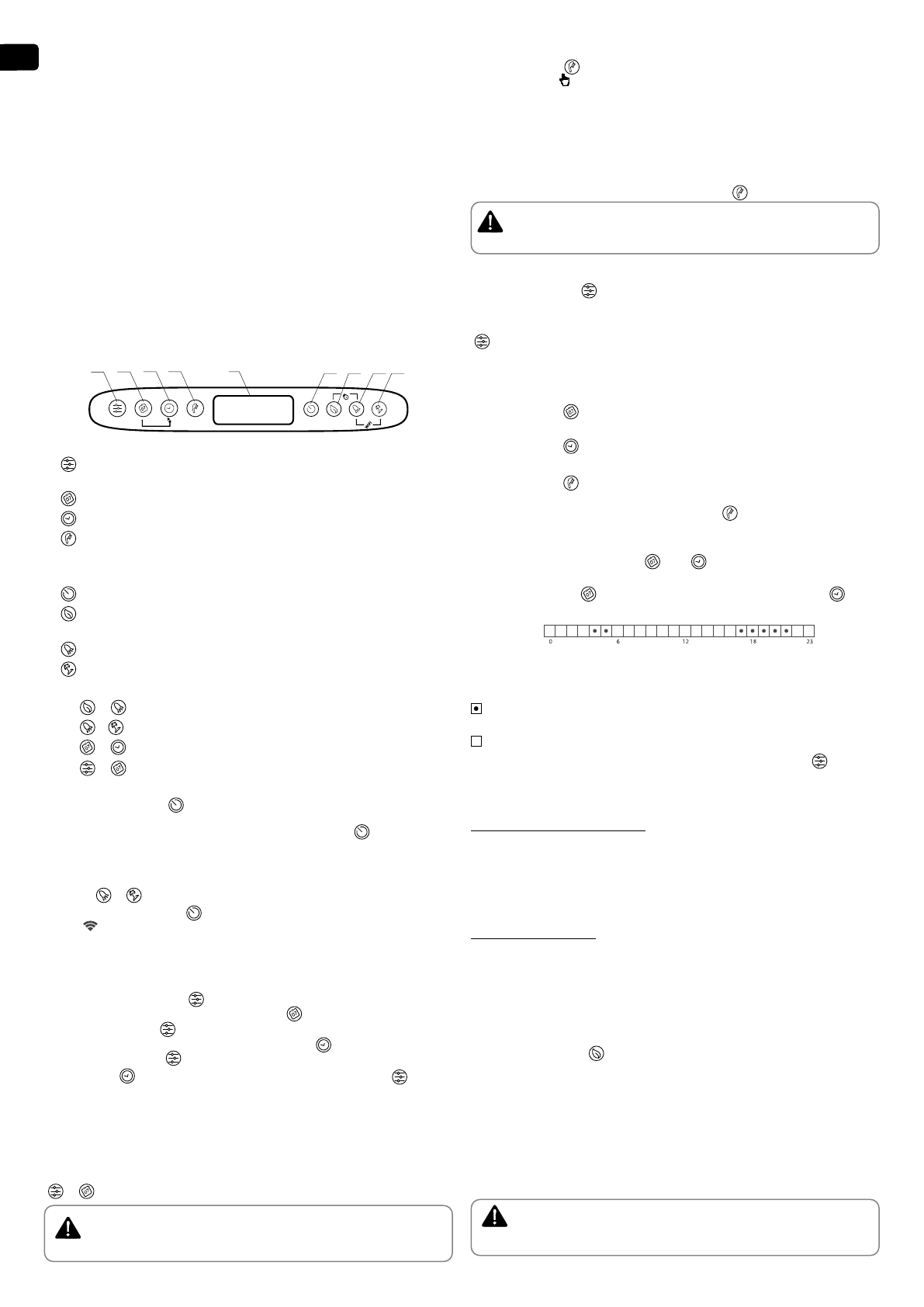 0 6 12 18 23